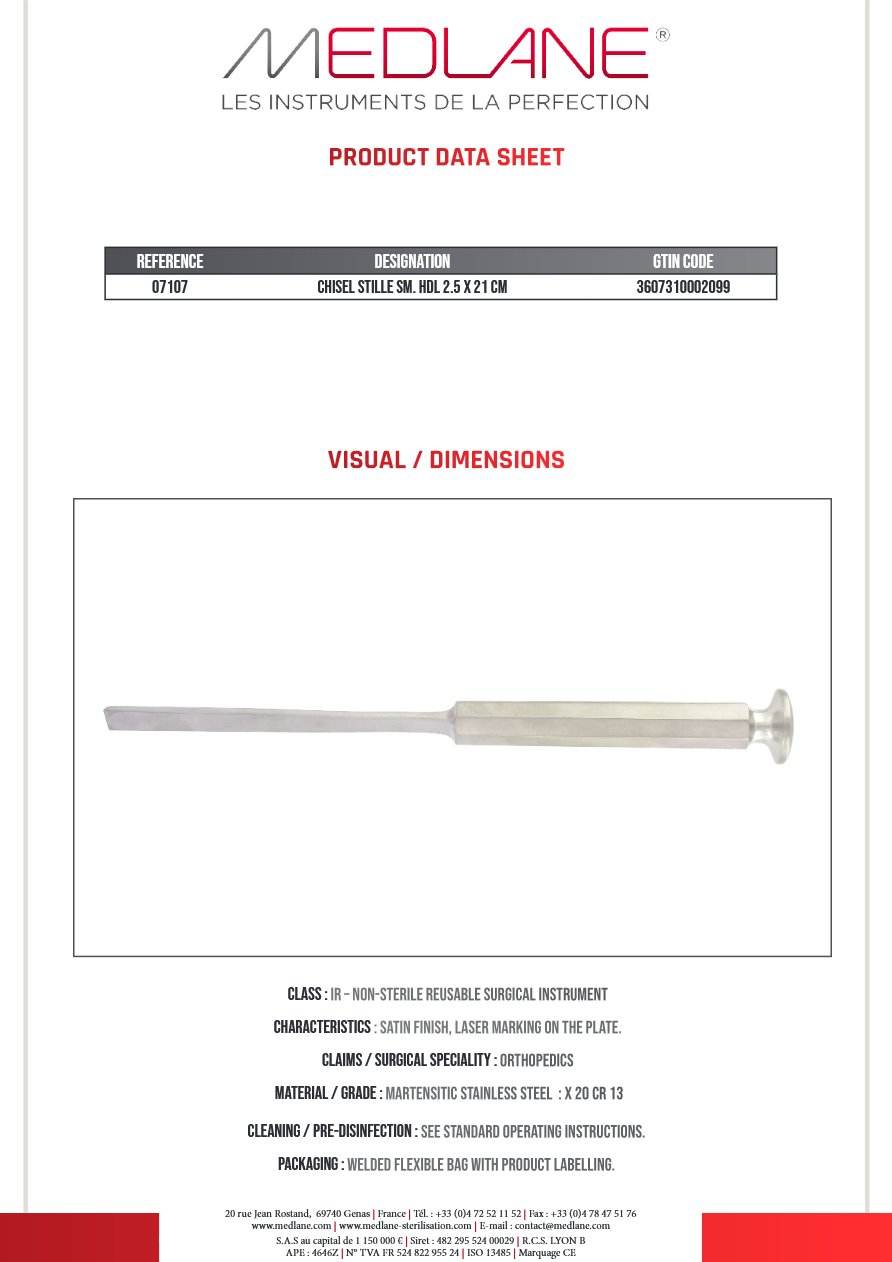 MEDLANE®
LES INSTRUMENTS DE LA PERFECTION

PRODUCT DATA SHEET

| REFERENCE | DESIGNATION | GTIN CODE |
|---|---|---|
| 07107 | CHISEL STILLE SM. HDL 2.5 X 21 CM | 3607310002099 |

VISUAL / DIMENSIONS

CLASS : IR – NON-STERILE REUSABLE SURGICAL INSTRUMENT

CHARACTERISTICS : SATIN FINISH, LASER MARKING ON THE PLATE.

CLAIMS / SURGICAL SPECIALITY : ORTHOPEDICS

MATERIAL / GRADE : MARTENSITIC STAINLESS STEEL : X 20 CR 13

CLEANING / PRE-DISINFECTION : SEE STANDARD OPERATING INSTRUCTIONS.

PACKAGING : WELDED FLEXIBLE BAG WITH PRODUCT LABELLING.

20 rue Jean Rostand, 69740 Genas | France | Tél. : +33 (0)4 72 52 11 52 | Fax : +33 (0)4 78 47 51 76
www.medlane.com | www.medlane-sterilisation.com | E-mail : contact@medlane.com
S.A.S au capital de 1 150 000 € | Siret : 482 295 524 00029 | R.C.S. LYON B
APE : 4646Z | N° TVA FR 524 822 955 24 | ISO 13485 | Marquage CE